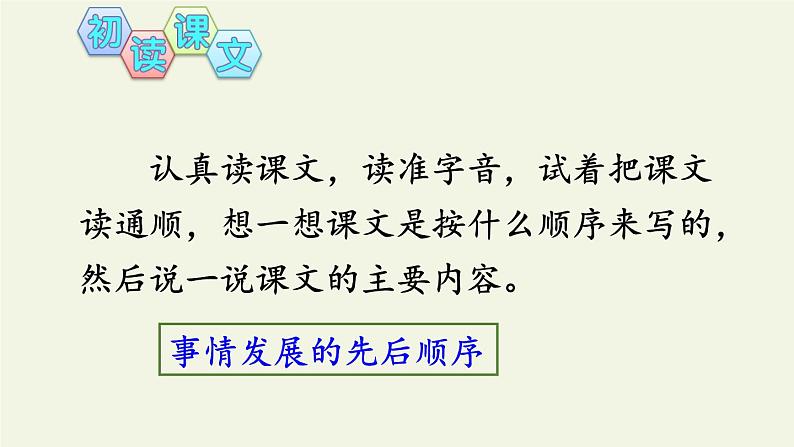 初读课文

认真读课文，读准字音，试着把课文读通顺，想一想课文是按什么顺序来写的，然后说一说课文的主要内容。

事情发展的先后顺序